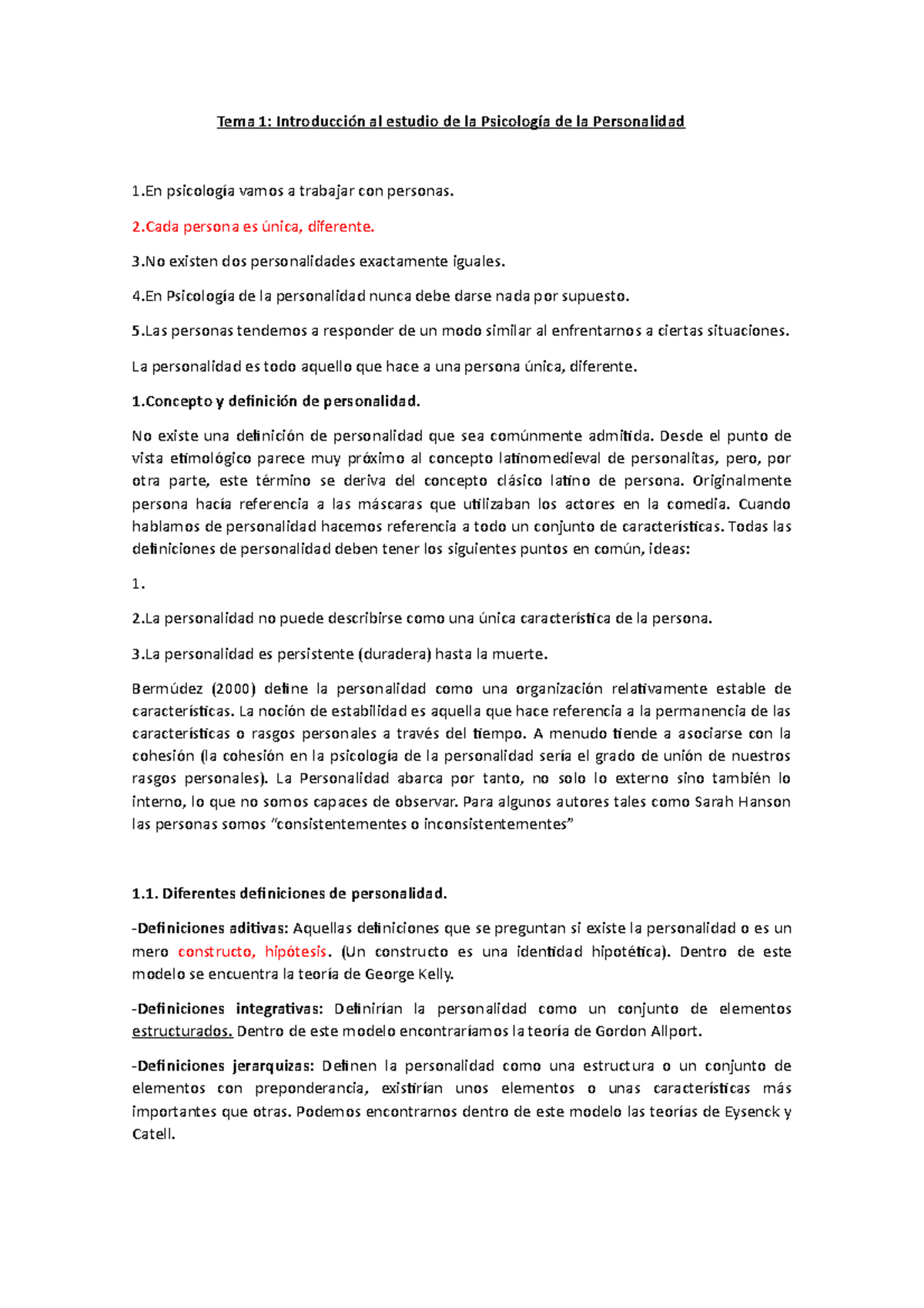 Tema 1: Introducción al estudio de la Psicología de la Personalidad

1.En psicología vamos a trabajar con personas.

2.Cada persona es única, diferente.

3.No existen dos personalidades exactamente iguales.

4.En Psicología de la personalidad nunca debe darse nada por supuesto.

5.Las personas tendemos a responder de un modo similar al enfrentarnos a ciertas situaciones.

La personalidad es todo aquello que hace a una persona única, diferente.

1.Concepto y definición de personalidad.

No existe una definición de personalidad que sea comúnmente admitida. Desde el punto de vista etimológico parece muy próximo al concepto latinomedieval de personalitas, pero, por otra parte, este término se deriva del concepto clásico latino de persona. Originalmente persona hacía referencia a las máscaras que utilizaban los actores en la comedia. Cuando hablamos de personalidad hacemos referencia a todo un conjunto de características. Todas las definiciones de personalidad deben tener los siguientes puntos en común, ideas:

1.

2.La personalidad no puede describirse como una única característica de la persona.

3.La personalidad es persistente (duradera) hasta la muerte.

Bermúdez (2000) define la personalidad como una organización relativamente estable de características. La noción de estabilidad es aquella que hace referencia a la permanencia de las características o rasgos personales a través del tiempo. A menudo tiende a asociarse con la cohesión (la cohesión en la psicología de la personalidad sería el grado de unión de nuestros rasgos personales). La Personalidad abarca por tanto, no solo lo externo sino también lo interno, lo que no somos capaces de observar. Para algunos autores tales como Sarah Hanson las personas somos "consistentementes o inconsistentementes"

1.1. Diferentes definiciones de personalidad.

-Definiciones aditivas: Aquellas definiciones que se preguntan si existe la personalidad o es un mero constructo, hipótesis. (Un constructo es una identidad hipotética). Dentro de este modelo se encuentra la teoría de George Kelly.

-Definiciones integrativas: Definirían la personalidad como un conjunto de elementos estructurados. Dentro de este modelo encontraríamos la teoría de Gordon Allport.

-Definiciones jerarquizas: Definen la personalidad como una estructura o un conjunto de elementos con preponderancia, existirían unos elementos o unas características más importantes que otras. Podemos encontrarnos dentro de este modelo las teorías de Eysenck y Catell.